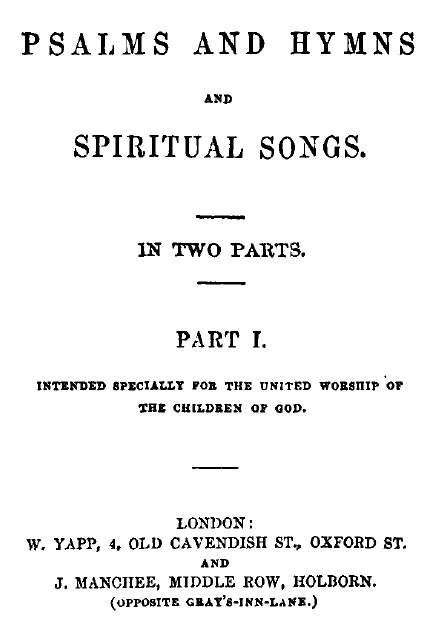 PSALMS AND HYMNS

AND

SPIRITUAL SONGS.

IN TWO PARTS.

PART I.

INTENDED SPECIALLY FOR THE UNITED WORSHIP OF THE CHILDREN OF GOD.

LONDON:
W. YAPP, 4, OLD CAVENDISH ST., OXFORD ST.
AND
J. MANCHEE, MIDDLE ROW, HOLBORN.
(OPPOSITE GRAY'S-INN-LANE.)